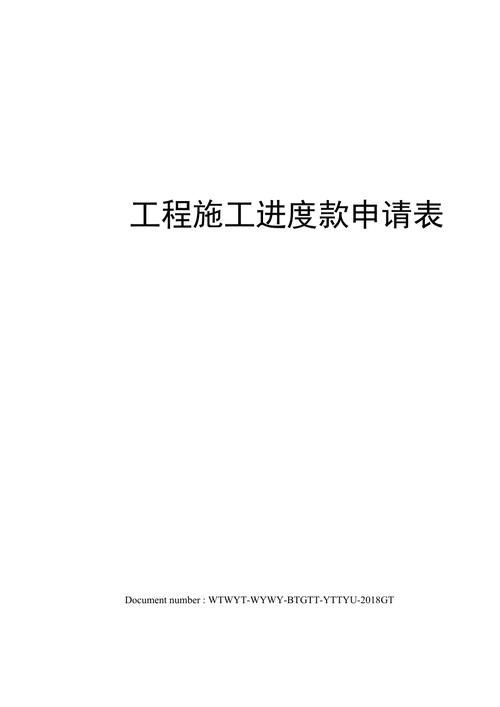 工程施工进度款申请表

Document number : WTWYT-WYWY-BTGTT-YTTYU-2018GT